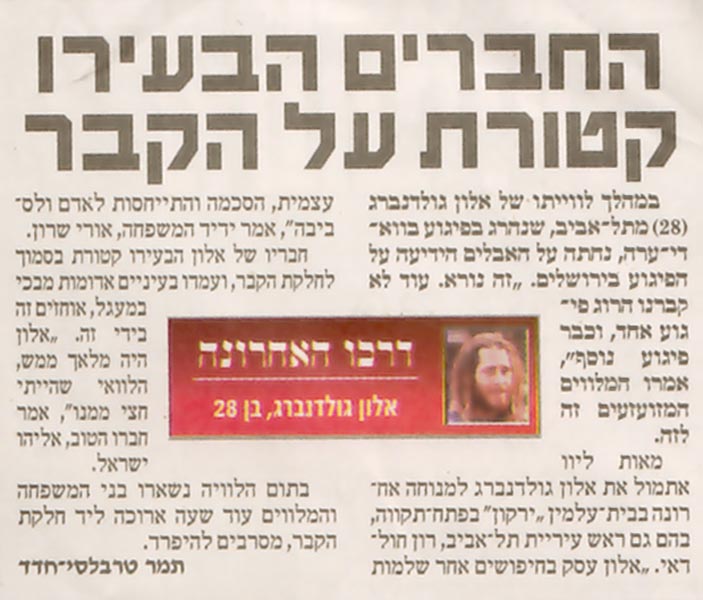 החברים הבעירו קטורת על הקבר

במהלך לווייתו של אלון גולדנברג (28) מתל־אביב, שנהרג בפיגוע בוואדי־ערה, נחתה על האבלים הידיעה על הפיגוע בירושלים. „זה נורא. עוד לא קברנו הרוג פיגוע אחד, וכבר פיגוע נוסף", אמרו המלווים המזועזעים זה לזה.

מאות ליוו אתמול את אלון גולדנברג למנוחה אחרונה בבית־עלמין „ירקון" בפתח־תקווה, בהם גם ראש עיריית תל־אביב, רון חולדאי. „אלון עסק בחיפושים אחר שלמות עצמית, הסכמה והתייחסות לאדם ולסביבה", אמר ידיד המשפחה, אורי שרון.

חבריו של אלון הבעירו קטורת בסמוך לחלקת הקבר, ועמדו בעיניים אדומות מבכי במעגל, אוחזים זה בידי זה. „אלון היה מלאך ממש, הלוואי שהייתי חצי ממנו", אמר חברו הטוב, אליהו ישראל.

בתום הלוויה נשארו בני המשפחה והמלווים עוד שעה ארוכה ליד חלקת הקבר, מסרבים להיפרד.

תמר טרבלסי־חדד

דרכו האחרונה
אלון גולדנברג, בן 28